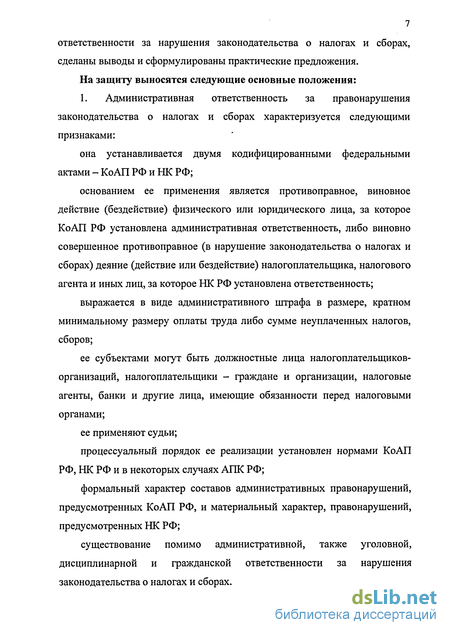 7

ответственности за нарушения законодательства о налогах и сборах, сделаны выводы и сформулированы практические предложения.

На защиту выносятся следующие основные положения:

1. Административная ответственность за правонарушения законодательства о налогах и сборах характеризуется следующими признаками:

она устанавливается двумя кодифицированными федеральными актами – КоАП РФ и НК РФ;

основанием ее применения является противоправное, виновное действие (бездействие) физического или юридического лица, за которое КоАП РФ установлена административная ответственность, либо виновно совершенное противоправное (в нарушение законодательства о налогах и сборах) деяние (действие или бездействие) налогоплательщика, налогового агента и иных лиц, за которое НК РФ установлена ответственность;

выражается в виде административного штрафа в размере, кратном минимальному размеру оплаты труда либо сумме неуплаченных налогов, сборов;

ее субъектами могут быть должностные лица налогоплательщиков-организаций, налогоплательщики – граждане и организации, налоговые агенты, банки и другие лица, имеющие обязанности перед налоговыми органами;

ее применяют судьи;

процессуальный порядок ее реализации установлен нормами КоАП РФ, НК РФ и в некоторых случаях АПК РФ;

формальный характер составов административных правонарушений, предусмотренных КоАП РФ, и материальный характер, правонарушений, предусмотренных НК РФ;

существование помимо административной, также уголовной, дисциплинарной и гражданской ответственности за нарушения законодательства о налогах и сборах.

dsLib.net
библиотека диссертаций